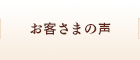 お客さまの声